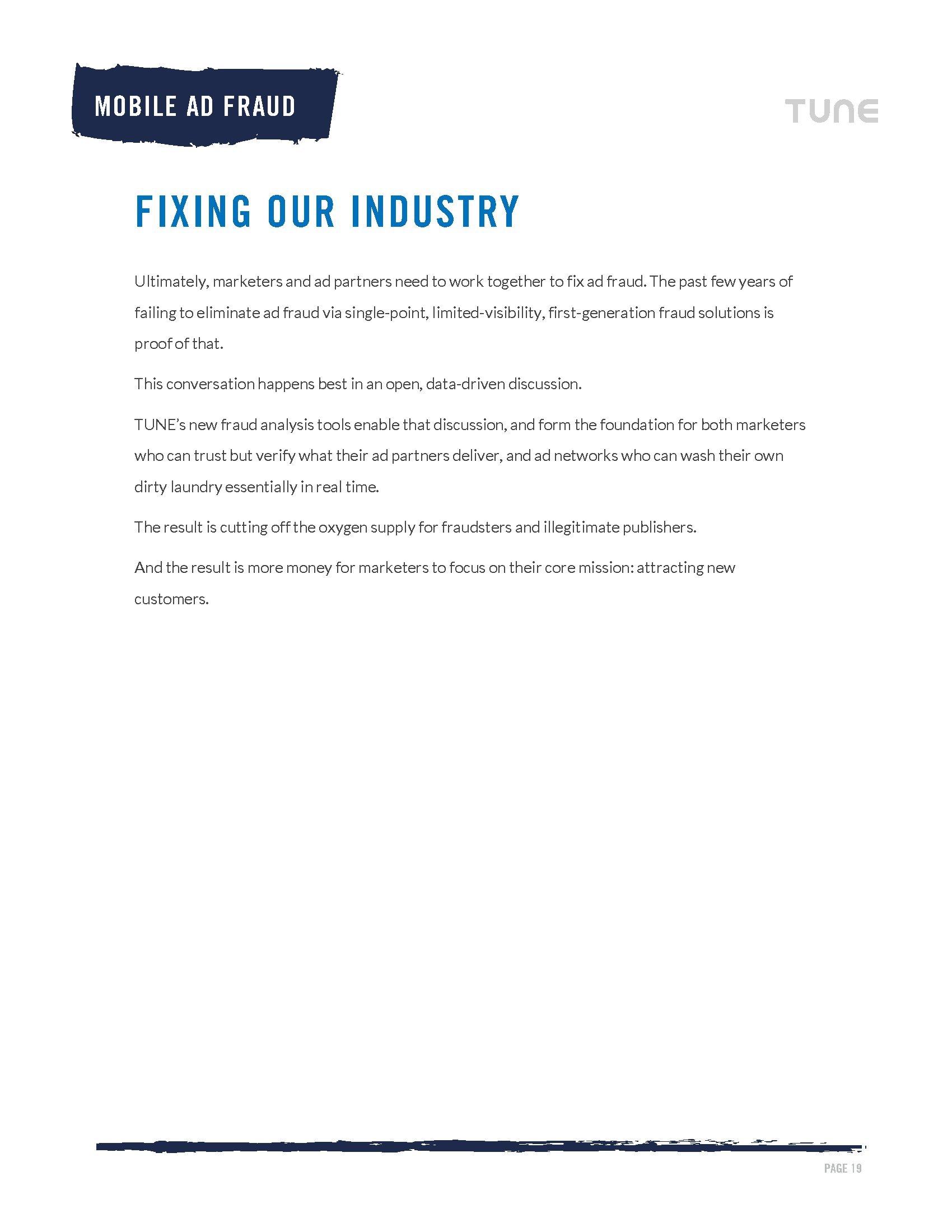 MOBILE AD FRAUD

TUNE

FIXING OUR INDUSTRY

Ultimately, marketers and ad partners need to work together to fix ad fraud. The past few years of failing to eliminate ad fraud via single-point, limited-visibility, first-generation fraud solutions is proof of that.

This conversation happens best in an open, data-driven discussion.

TUNE's new fraud analysis tools enable that discussion, and form the foundation for both marketers who can trust but verify what their ad partners deliver, and ad networks who can wash their own dirty laundry essentially in real time.

The result is cutting off the oxygen supply for fraudsters and illegitimate publishers.

And the result is more money for marketers to focus on their core mission: attracting new customers.

PAGE 19